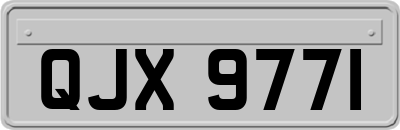 QJX 9771